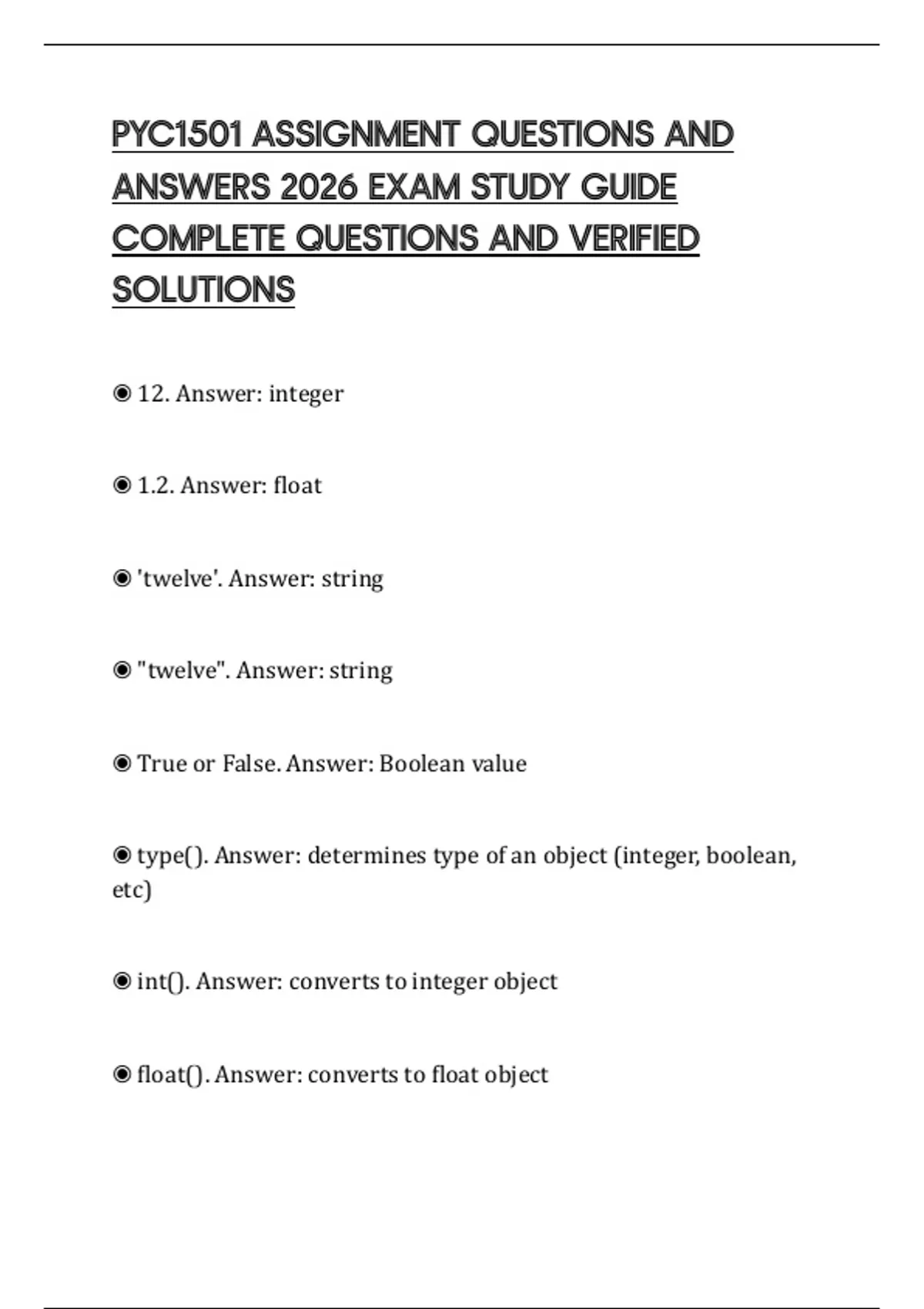 PYC1501 ASSIGNMENT QUESTIONS AND ANSWERS 2026 EXAM STUDY GUIDE COMPLETE QUESTIONS AND VERIFIED SOLUTIONS

◉ 12. Answer: integer

◉ 1.2. Answer: float

◉ 'twelve'. Answer: string

◉ "twelve". Answer: string

◉ True or False. Answer: Boolean value

◉ type(). Answer: determines type of an object (integer, boolean, etc)

◉ int(). Answer: converts to integer object

◉ float(). Answer: converts to float object